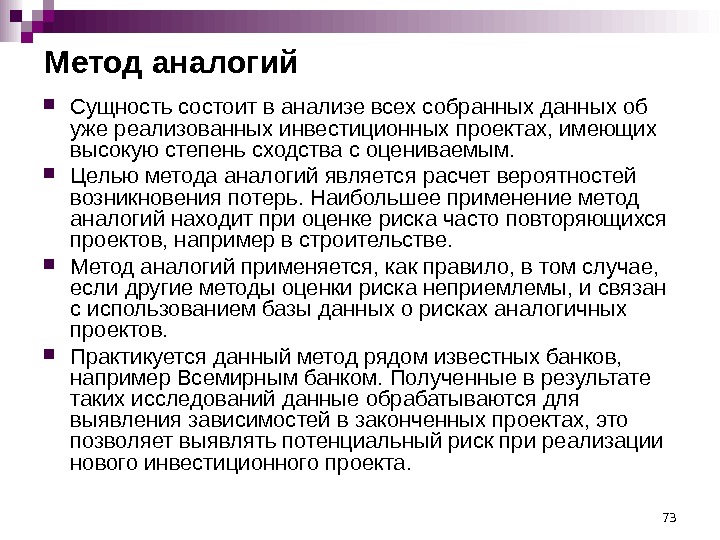 Метод аналогий

Сущность состоит в анализе всех собранных данных об уже реализованных инвестиционных проектах, имеющих высокую степень сходства с оцениваемым.

Целью метода аналогий является расчет вероятностей возникновения потерь. Наибольшее применение метод аналогий находит при оценке риска часто повторяющихся проектов, например в строительстве.

Метод аналогий применяется, как правило, в том случае, если другие методы оценки риска неприемлемы, и связан с использованием базы данных о рисках аналогичных проектов.

Практикуется данный метод рядом известных банков, например Всемирным банком. Полученные в результате таких исследований данные обрабатываются для выявления зависимостей в законченных проектах, это позволяет выявлять потенциальный риск при реализации нового инвестиционного проекта.

73